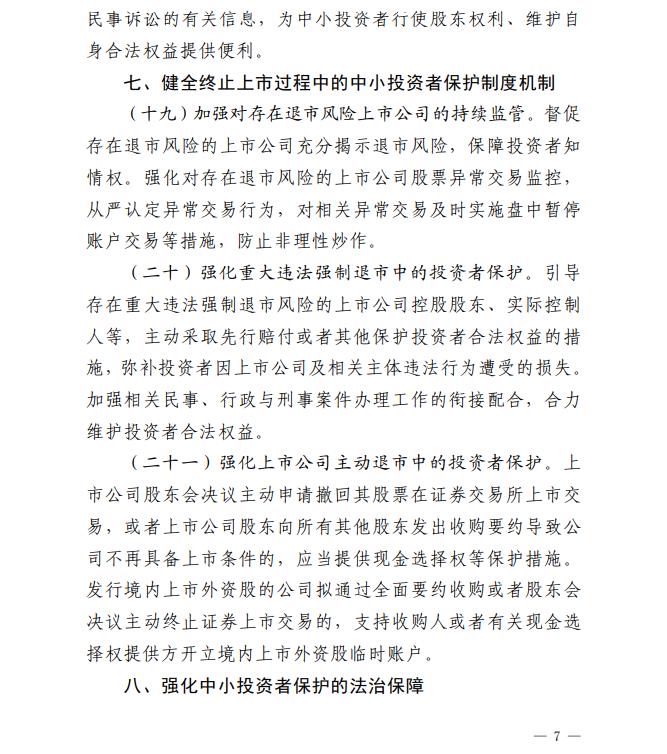 民事诉讼的有关信息，为中小投资者行使股东权利、维护自身合法权益提供便利。

七、健全终止上市过程中的中小投资者保护制度机制

（十九）加强对存在退市风险上市公司的持续监管。督促存在退市风险的上市公司充分揭示退市风险，保障投资者知情权。强化对存在退市风险的上市公司股票异常交易监控，从严认定异常交易行为，对相关异常交易及时实施盘中暂停账户交易等措施，防止非理性炒作。

（二十）强化重大违法强制退市中的投资者保护。引导存在重大违法强制退市风险的上市公司控股股东、实际控制人等，主动采取先行赔付或者其他保护投资者合法权益的措施，弥补投资者因上市公司及相关主体违法行为遭受的损失。加强相关民事、行政与刑事案件办理工作的衔接配合，合力维护投资者合法权益。

（二十一）强化上市公司主动退市中的投资者保护。上市公司股东会决议主动申请撤回其股票在证券交易所上市交易，或者上市公司股东向所有其他股东发出收购要约导致公司不再具备上市条件的，应当提供现金选择权等保护措施。发行境内上市外资股的公司拟通过全面要约收购或者股东会决议主动终止证券上市交易的，支持收购人或者有关现金选择权提供方开立境内上市外资股临时账户。

八、强化中小投资者保护的法治保障

— 7 —